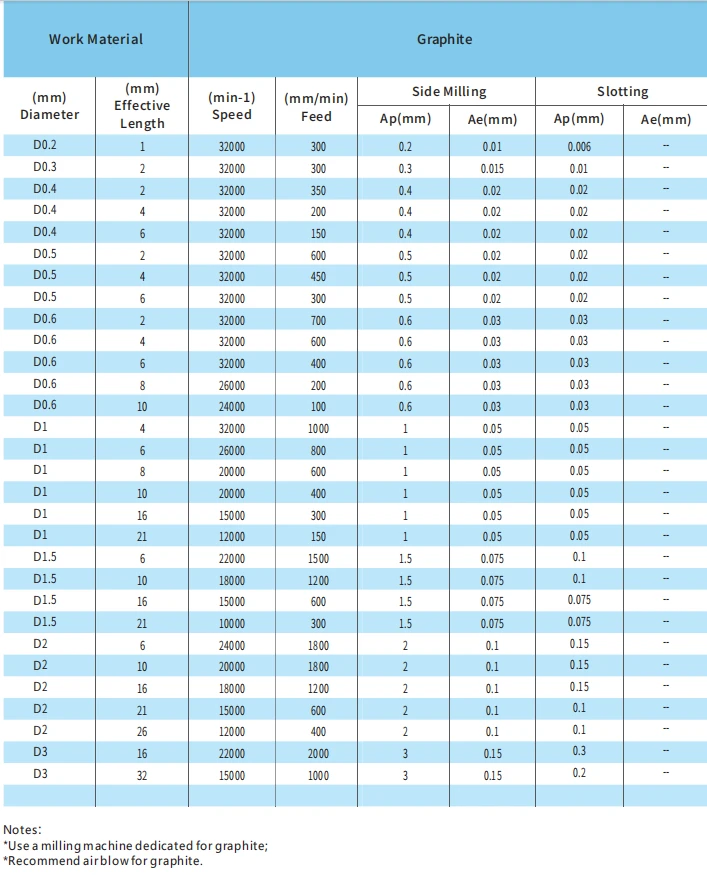 | Work Material | | Graphite | | | | | |
|---|---|---|---|---|---|---|---|
| (mm) Diameter | (mm) Effective Length | (min-1) Speed | (mm/min) Feed | Side Milling | | Slotting | |
| | | | | Ap(mm) | Ae(mm) | Ap(mm) | Ae(mm) |
| D0.2 | 1 | 32000 | 300 | 0.2 | 0.01 | 0.006 | -- |
| D0.3 | 2 | 32000 | 300 | 0.3 | 0.015 | 0.01 | -- |
| D0.4 | 2 | 32000 | 350 | 0.4 | 0.02 | 0.02 | -- |
| D0.4 | 4 | 32000 | 200 | 0.4 | 0.02 | 0.02 | -- |
| D0.4 | 6 | 32000 | 150 | 0.4 | 0.02 | 0.02 | -- |
| D0.5 | 2 | 32000 | 600 | 0.5 | 0.02 | 0.02 | -- |
| D0.5 | 4 | 32000 | 450 | 0.5 | 0.02 | 0.02 | -- |
| D0.5 | 6 | 32000 | 300 | 0.5 | 0.02 | 0.02 | -- |
| D0.6 | 2 | 32000 | 700 | 0.6 | 0.03 | 0.03 | -- |
| D0.6 | 4 | 32000 | 600 | 0.6 | 0.03 | 0.03 | -- |
| D0.6 | 6 | 32000 | 400 | 0.6 | 0.03 | 0.03 | -- |
| D0.6 | 8 | 26000 | 200 | 0.6 | 0.03 | 0.03 | -- |
| D0.6 | 10 | 24000 | 100 | 0.6 | 0.03 | 0.03 | -- |
| D1 | 4 | 32000 | 1000 | 1 | 0.05 | 0.05 | -- |
| D1 | 6 | 26000 | 800 | 1 | 0.05 | 0.05 | -- |
| D1 | 8 | 20000 | 600 | 1 | 0.05 | 0.05 | -- |
| D1 | 10 | 20000 | 400 | 1 | 0.05 | 0.05 | -- |
| D1 | 16 | 15000 | 300 | 1 | 0.05 | 0.05 | -- |
| D1 | 21 | 12000 | 150 | 1 | 0.05 | 0.05 | -- |
| D1.5 | 6 | 22000 | 1500 | 1.5 | 0.075 | 0.1 | -- |
| D1.5 | 10 | 18000 | 1200 | 1.5 | 0.075 | 0.1 | -- |
| D1.5 | 16 | 15000 | 600 | 1.5 | 0.075 | 0.075 | -- |
| D1.5 | 21 | 10000 | 300 | 1.5 | 0.075 | 0.075 | -- |
| D2 | 6 | 24000 | 1800 | 2 | 0.1 | 0.15 | -- |
| D2 | 10 | 20000 | 1800 | 2 | 0.1 | 0.15 | -- |
| D2 | 16 | 18000 | 1200 | 2 | 0.1 | 0.15 | -- |
| D2 | 21 | 15000 | 600 | 2 | 0.1 | 0.1 | -- |
| D2 | 26 | 12000 | 400 | 2 | 0.1 | 0.1 | -- |
| D3 | 16 | 22000 | 2000 | 3 | 0.15 | 0.3 | -- |
| D3 | 32 | 15000 | 1000 | 3 | 0.15 | 0.2 | -- |

Notes:
*Use a milling machine dedicated for graphite;
*Recommend air blow for graphite.